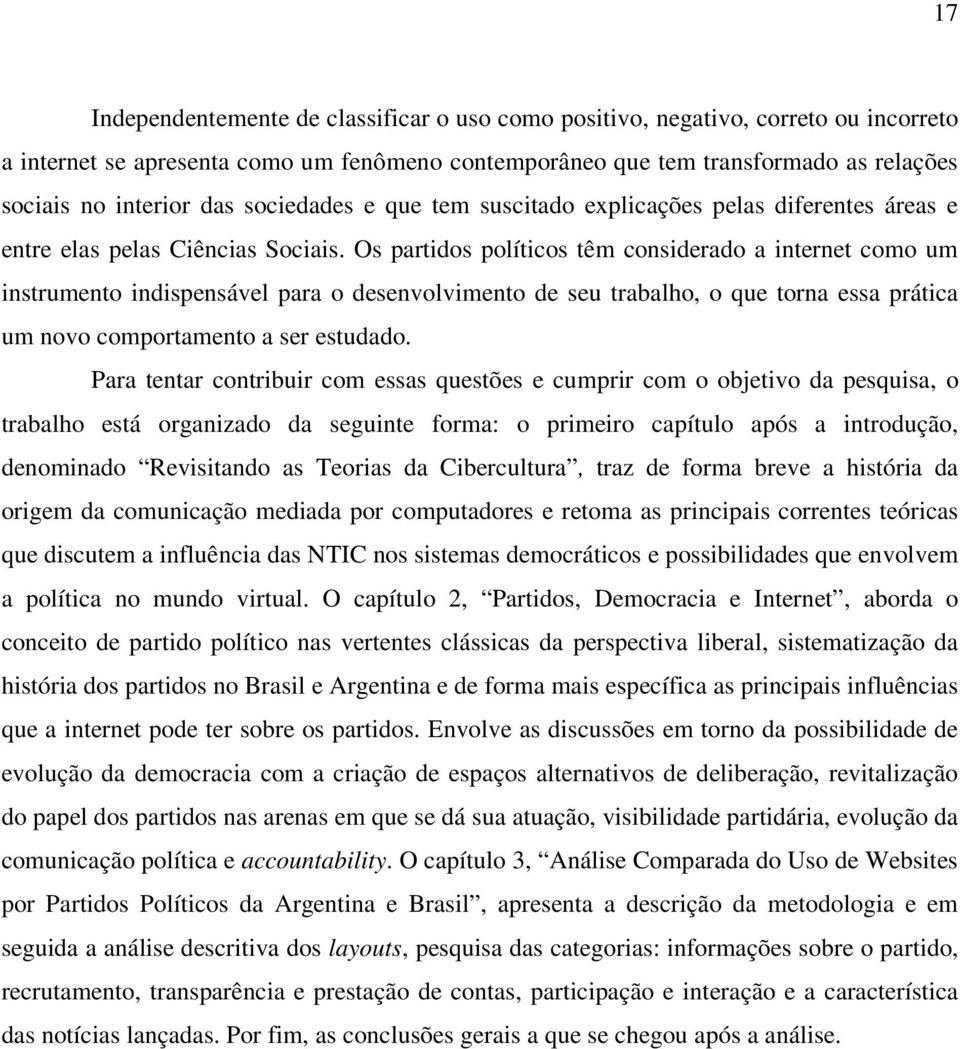 17

Independentemente de classificar o uso como positivo, negativo, correto ou incorreto a internet se apresenta como um fenômeno contemporâneo que tem transformado as relações sociais no interior das sociedades e que tem suscitado explicações pelas diferentes áreas e entre elas pelas Ciências Sociais. Os partidos políticos têm considerado a internet como um instrumento indispensável para o desenvolvimento de seu trabalho, o que torna essa prática um novo comportamento a ser estudado.

Para tentar contribuir com essas questões e cumprir com o objetivo da pesquisa, o trabalho está organizado da seguinte forma: o primeiro capítulo após a introdução, denominado “Revisitando as Teorias da Cibercultura”, traz de forma breve a história da origem da comunicação mediada por computadores e retoma as principais correntes teóricas que discutem a influência das NTIC nos sistemas democráticos e possibilidades que envolvem a política no mundo virtual. O capítulo 2, “Partidos, Democracia e Internet”, aborda o conceito de partido político nas vertentes clássicas da perspectiva liberal, sistematização da história dos partidos no Brasil e Argentina e de forma mais específica as principais influências que a internet pode ter sobre os partidos. Envolve as discussões em torno da possibilidade de evolução da democracia com a criação de espaços alternativos de deliberação, revitalização do papel dos partidos nas arenas em que se dá sua atuação, visibilidade partidária, evolução da comunicação política e accountability. O capítulo 3, “Análise Comparada do Uso de Websites por Partidos Políticos da Argentina e Brasil”, apresenta a descrição da metodologia e em seguida a análise descritiva dos layouts, pesquisa das categorias: informações sobre o partido, recrutamento, transparência e prestação de contas, participação e interação e a característica das notícias lançadas. Por fim, as conclusões gerais a que se chegou após a análise.